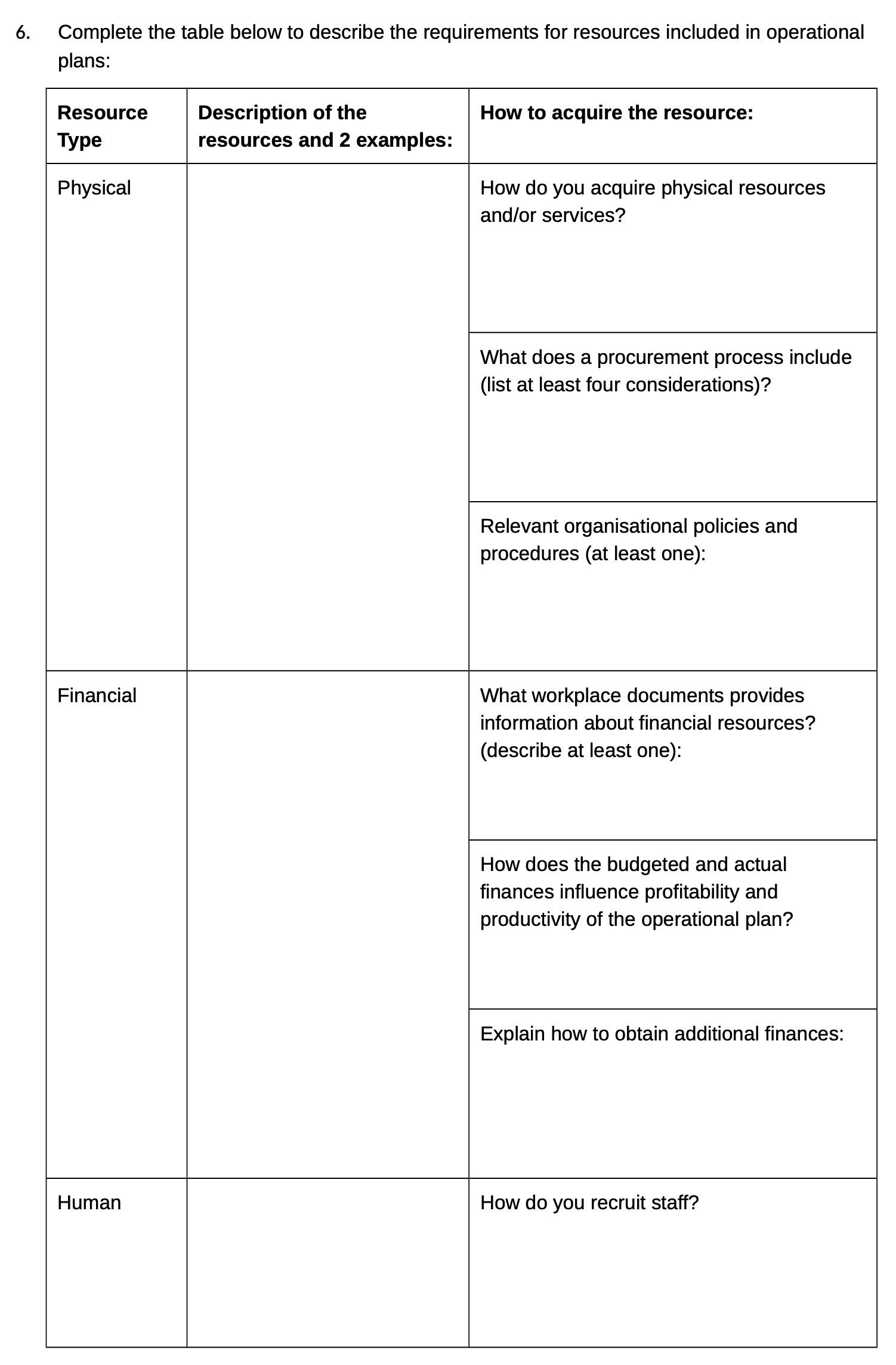 6. Complete the table below to describe the requirements for resources included in operational plans:

| Resource Type | Description of the resources and 2 examples: | How to acquire the resource: |
|---|---|---|
| Physical | | How do you acquire physical resources and/or services? |
| | | What does a procurement process include (list at least four considerations)? |
| | | Relevant organisational policies and procedures (at least one): |
| Financial | | What workplace documents provides information about financial resources? (describe at least one): |
| | | How does the budgeted and actual finances influence profitability and productivity of the operational plan? |
| | | Explain how to obtain additional finances: |
| Human | | How do you recruit staff? |